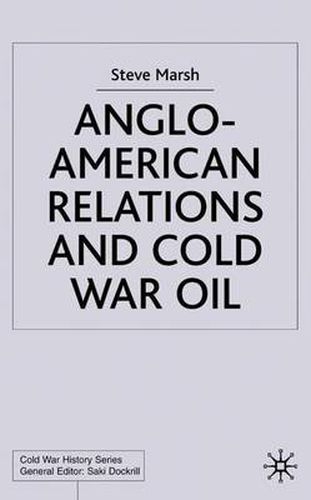 Steve Marsh

ANGLO-AMERICAN RELATIONS AND COLD WAR OIL

Cold War History Series
General Editor: Saki Dockrill